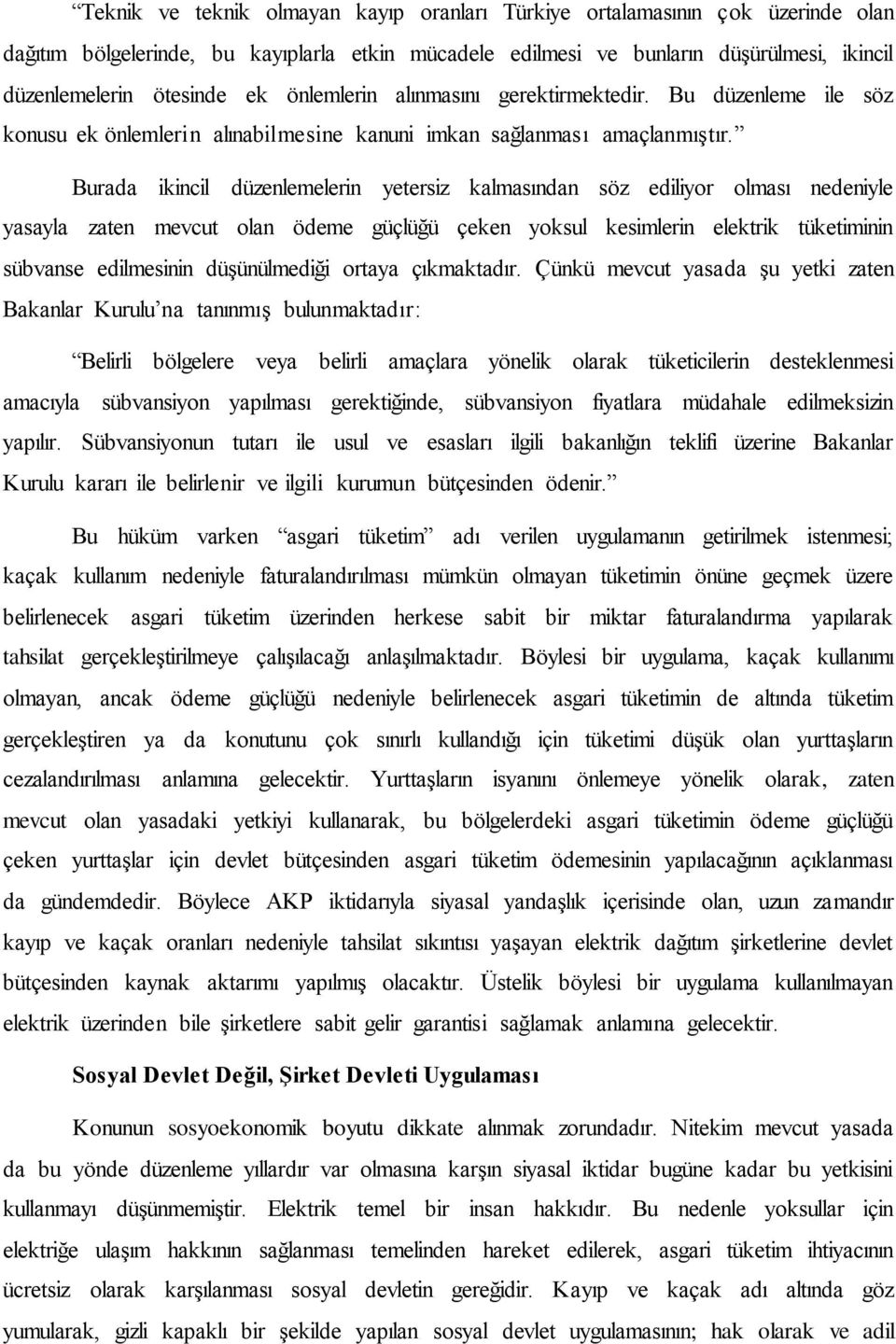 “Teknik ve teknik olmayan kayıp oranları Türkiye ortalamasının çok üzerinde olan dağıtım bölgelerinde, bu kayıplarla etkin mücadele edilmesi ve bunların düşürülmesi, ikincil düzenlemelerin ötesinde ek önlemlerin alınmasını gerektirmektedir. Bu düzenleme ile söz konusu ek önlemlerin alınabilmesine kanuni imkan sağlanması amaçlanmıştır.”

Burada ikincil düzenlemelerin yetersiz kalmasından söz ediliyor olması nedeniyle yasayla zaten mevcut olan ödeme güçlüğü çeken yoksul kesimlerin elektrik tüketiminin sübvanse edilmesinin düşünülmediği ortaya çıkmaktadır. Çünkü mevcut yasada şu yetki zaten Bakanlar Kurulu’na tanınmış bulunmaktadır:

“Belirli bölgelere veya belirli amaçlara yönelik olarak tüketicilerin desteklenmesi amacıyla sübvansiyon yapılması gerektiğinde, sübvansiyon fiyatlara müdahale edilmeksizin yapılır. Sübvansiyonun tutarı ile usul ve esasları ilgili bakanlığın teklifi üzerine Bakanlar Kurulu kararı ile belirlenir ve ilgili kurumun bütçesinden ödenir.”

Bu hüküm varken “asgari tüketim” adı verilen uygulamanın getirilmek istenmesi; kaçak kullanım nedeniyle faturalandırılması mümkün olmayan tüketimin önüne geçmek üzere belirlenecek asgari tüketim üzerinden herkese sabit bir miktar faturalandırma yapılarak tahsilat gerçekleştirilmeye çalışılacağı anlaşılmaktadır. Böylesi bir uygulama, kaçak kullanımı olmayan, ancak ödeme güçlüğü nedeniyle belirlenecek asgari tüketimin de altında tüketim gerçekleştiren ya da konutunu çok sınırlı kullandığı için tüketimi düşük olan yurttaşların cezalandırılması anlamına gelecektir. Yurttaşların isyanını önlemeye yönelik olarak, zaten mevcut olan yasadaki yetkiyi kullanarak, bu bölgelerdeki asgari tüketimin ödeme güçlüğü çeken yurttaşlar için devlet bütçesinden asgari tüketim ödemesinin yapılacağının açıklanması da gündemdedir. Böylece AKP iktidarıyla siyasal yandaşlık içerisinde olan, uzun zamandır kayıp ve kaçak oranları nedeniyle tahsilat sıkıntısı yaşayan elektrik dağıtım şirketlerine devlet bütçesinden kaynak aktarımı yapılmış olacaktır. Üstelik böylesi bir uygulama kullanılmayan elektrik üzerinden bile şirketlere sabit gelir garantisi sağlamak anlamına gelecektir.

Sosyal Devlet Değil, Şirket Devleti Uygulaması

Konunun sosyoekonomik boyutu dikkate alınmak zorundadır. Nitekim mevcut yasada da bu yönde düzenleme yıllardır var olmasına karşın siyasal iktidar bugüne kadar bu yetkisini kullanmayı düşünmemiştir. Elektrik temel bir insan hakkıdır. Bu nedenle yoksullar için elektriğe ulaşım hakkının sağlanması temelinden hareket edilerek, asgari tüketim ihtiyacının ücretsiz olarak karşılanması sosyal devletin gereğidir. Kayıp ve kaçak adı altında göz yumularak, gizli kapaklı bir şekilde yapılan sosyal devlet uygulamasının; hak olarak ve adil